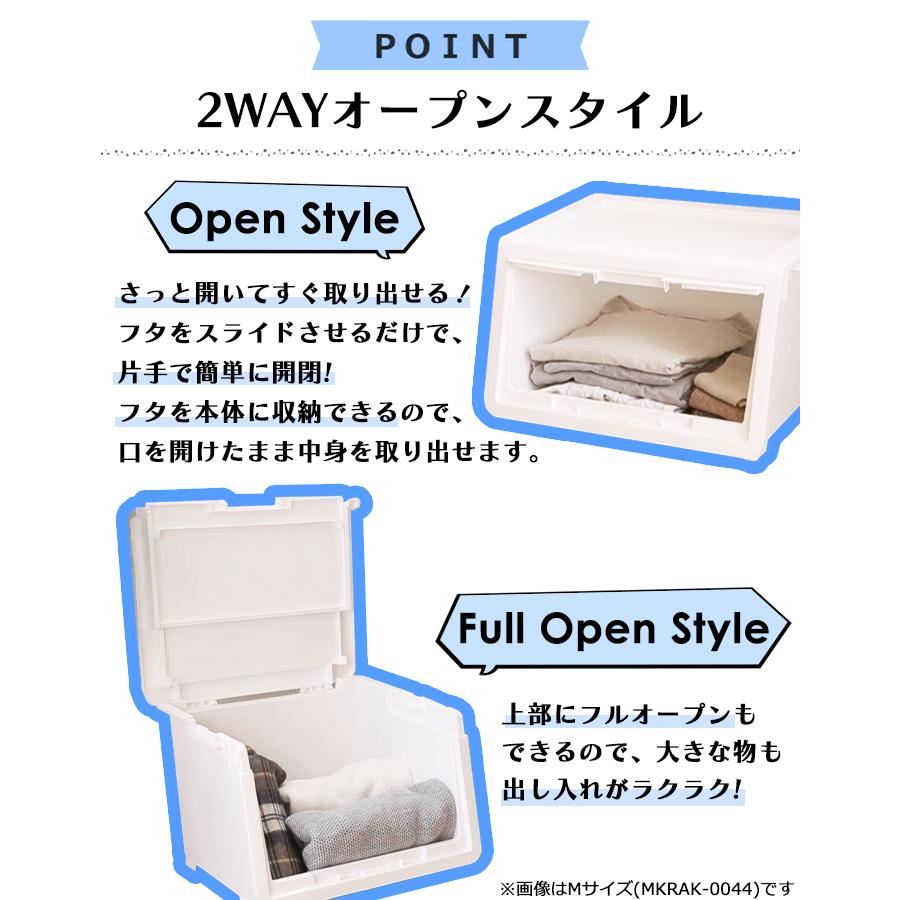 POINT

2WAYオープンスタイル

Open Style

さっと開いてすぐ取り出せる！
フタをスライドさせるだけで、
片手で簡単に開閉!
フタを本体に収納できるので、
口を開けたまま中身を取り出せます。

Full Open Style

上部にフルオープンも
できるので、大きな物も
出し入れがラクラク!

※画像はMサイズ(MKRAK-0044)です